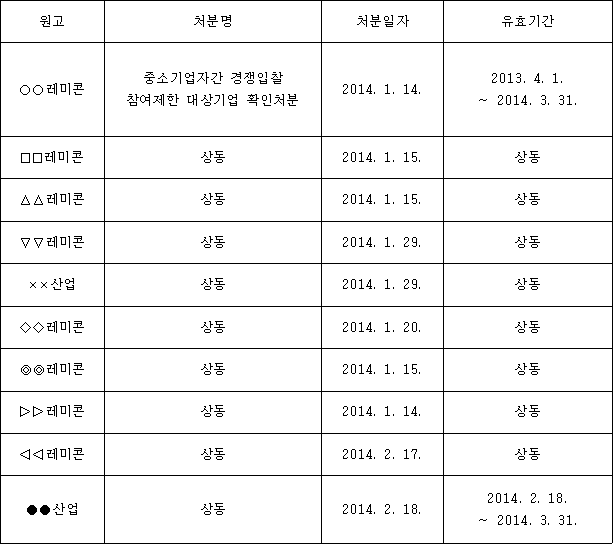 | 원고 | 처분명 | 처분일자 | 유효기간 |
|---|---|---|---|
| ○○레미콘 | 중소기업자간 경쟁입찰 참여제한 대상기업 확인처분 | 2014. 1. 14. | 2013. 4. 1. ~ 2014. 3. 31. |
| □□레미콘 | 상동 | 2014. 1. 15. | 상동 |
| △△레미콘 | 상동 | 2014. 1. 15. | 상동 |
| ▽▽레미콘 | 상동 | 2014. 1. 29. | 상동 |
| ××산업 | 상동 | 2014. 1. 29. | 상동 |
| ◇◇레미콘 | 상동 | 2014. 1. 20. | 상동 |
| ◎◎레미콘 | 상동 | 2014. 1. 15. | 상동 |
| ▷▷레미콘 | 상동 | 2014. 1. 14. | 상동 |
| ◁◁레미콘 | 상동 | 2014. 2. 17. | 상동 |
| ●●산업 | 상동 | 2014. 2. 18. | 2014. 2. 18. ~ 2014. 3. 31. |